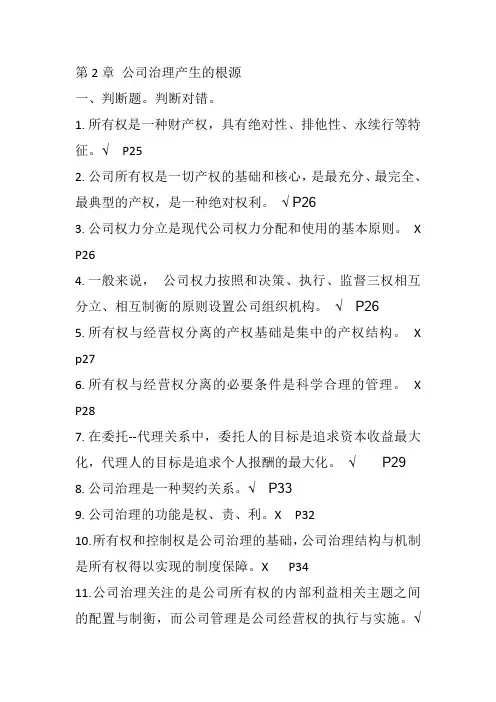 第 2 章 公司治理产生的根源

一、判断题。判断对错。

1. 所有权是一种财产权，具有绝对性、排他性、永续行等特征。√ P25

2. 公司所有权是一切产权的基础和核心，是最充分、最完全、最典型的产权，是一种绝对权利。 √ P26

3. 公司权力分立是现代公司权力分配和使用的基本原则。 X P26

4. 一般来说， 公司权力按照和决策、执行、监督三权相互分立、相互制衡的原则设置公司组织机构。 √ P26

5. 所有权与经营权分离的产权基础是集中的产权结构。 X p27

6. 所有权与经营权分离的必要条件是科学合理的管理。 X P28

7. 在委托--代理关系中，委托人的目标是追求资本收益最大化，代理人的目标是追求个人报酬的最大化。 √ P29

8. 公司治理是一种契约关系。√ P33

9. 公司治理的功能是权、责、利。X P32

10.所有权和控制权是公司治理的基础，公司治理结构与机制是所有权得以实现的制度保障。X P34

11.公司治理关注的是公司所有权的内部利益相关主题之间的配置与制衡，而公司管理是公司经营权的执行与实施。√